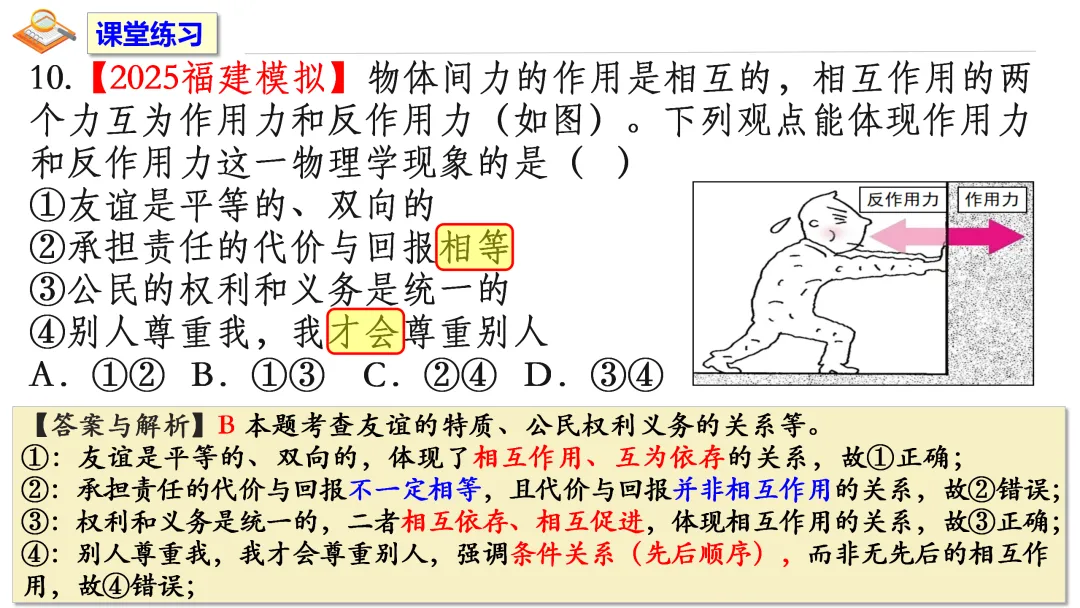 课堂练习

10.【2025福建模拟】物体间力的作用是相互的，相互作用的两个力互为作用力和反作用力（如图）。下列观点能体现作用力和反作用力这一物理学现象的是（ ）

①友谊是平等的、双向的

②承担责任的代价与回报相等

③公民的权利和义务是统一的

④别人尊重我，我才会尊重别人

A．①②　B．①③　C．②④　D．③④

反作用力　作用力

【答案与解析】B 本题考查友谊的特质、公民权利义务的关系等。

①：友谊是平等的、双向的，体现了相互作用、互为依存的关系，故①正确；

②：承担责任的代价与回报不一定相等，且代价与回报并非相互作用的关系，故②错误；

③：权利和义务是统一的，二者相互依存、相互促进，体现相互作用的关系，故③正确；

④：别人尊重我，我才会尊重别人，强调条件关系（先后顺序），而非无先后的相互作用，故④错误；